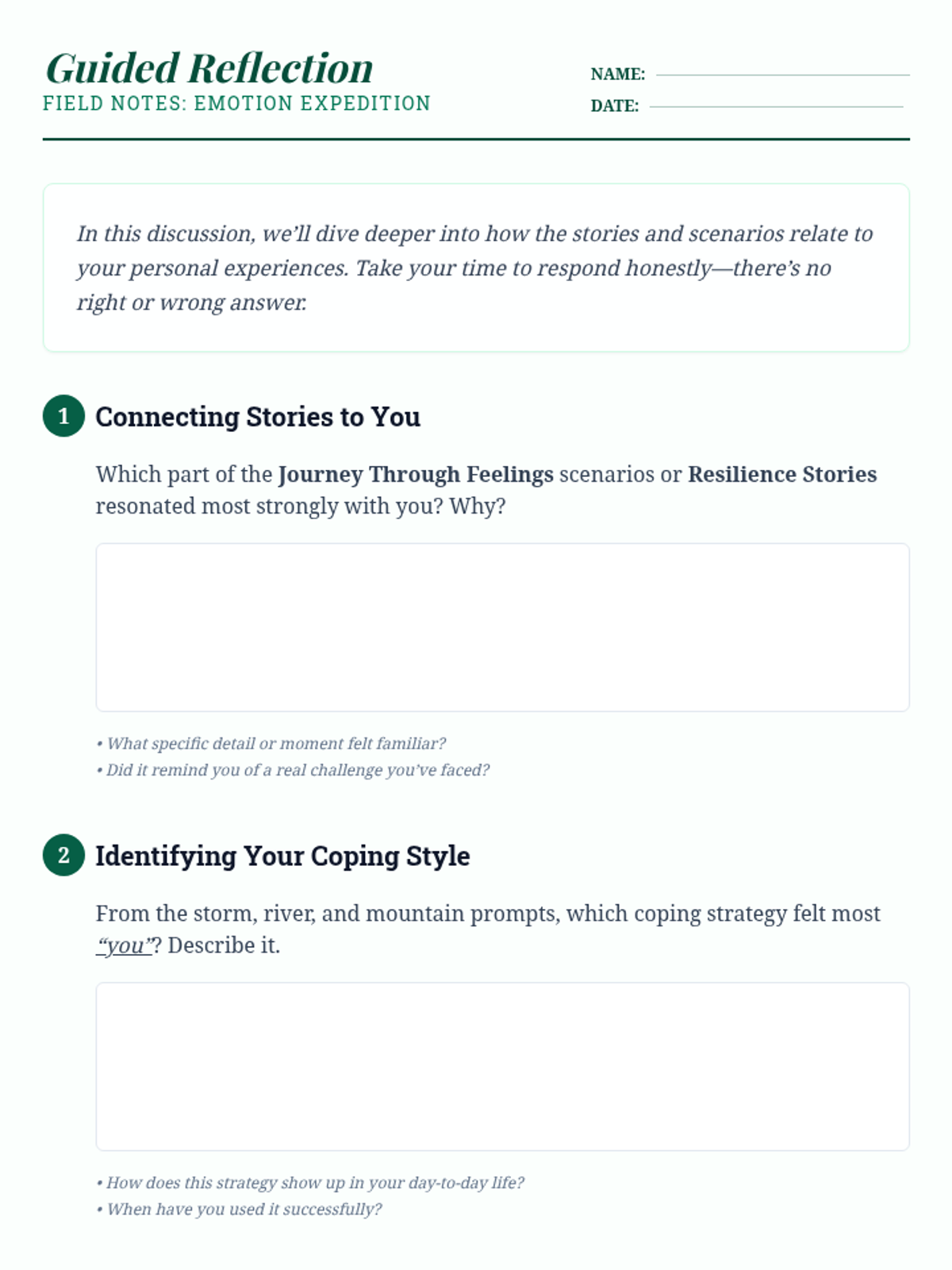 Guided Reflection
FIELD NOTES: EMOTION EXPEDITION

NAME: ____
DATE: ____

In this discussion, we'll dive deeper into how the stories and scenarios relate to your personal experiences. Take your time to respond honestly—there's no right or wrong answer.

1 Connecting Stories to You

Which part of the Journey Through Feelings scenarios or Resilience Stories resonated most strongly with you? Why?

• What specific detail or moment felt familiar?
• Did it remind you of a real challenge you've faced?

2 Identifying Your Coping Style

From the storm, river, and mountain prompts, which coping strategy felt most "you"? Describe it.

• How does this strategy show up in your day-to-day life?
• When have you used it successfully?